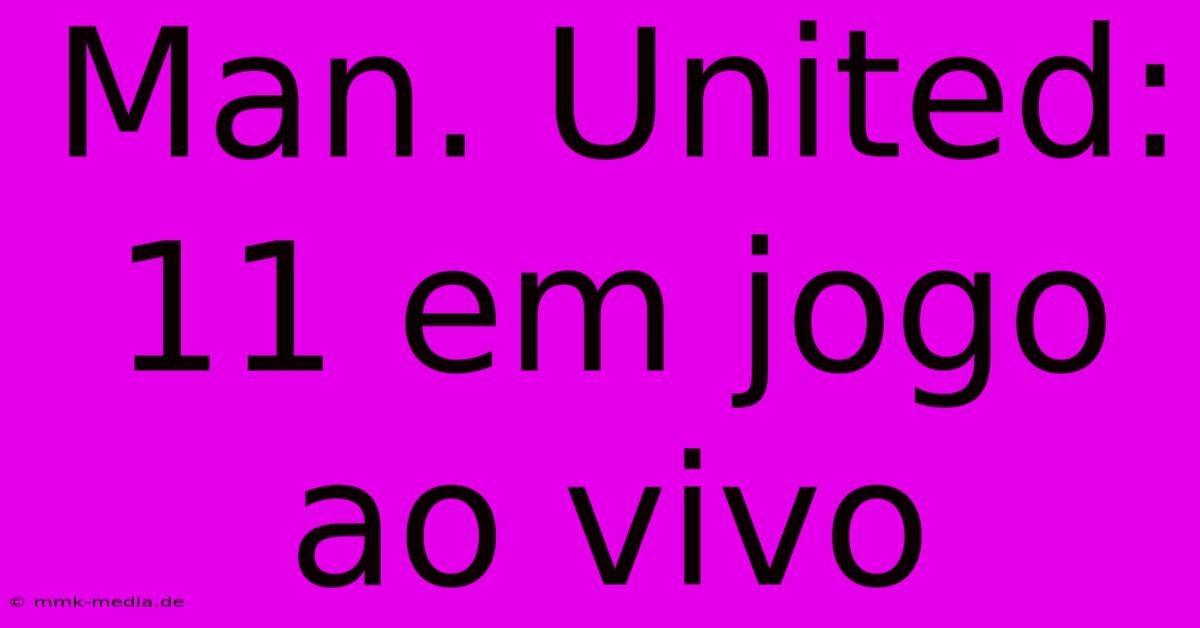 Man. United: 11 em jogo ao vivo

© mmk-media.de